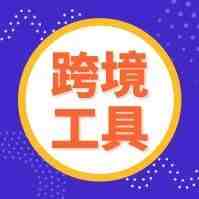 跨境
工具